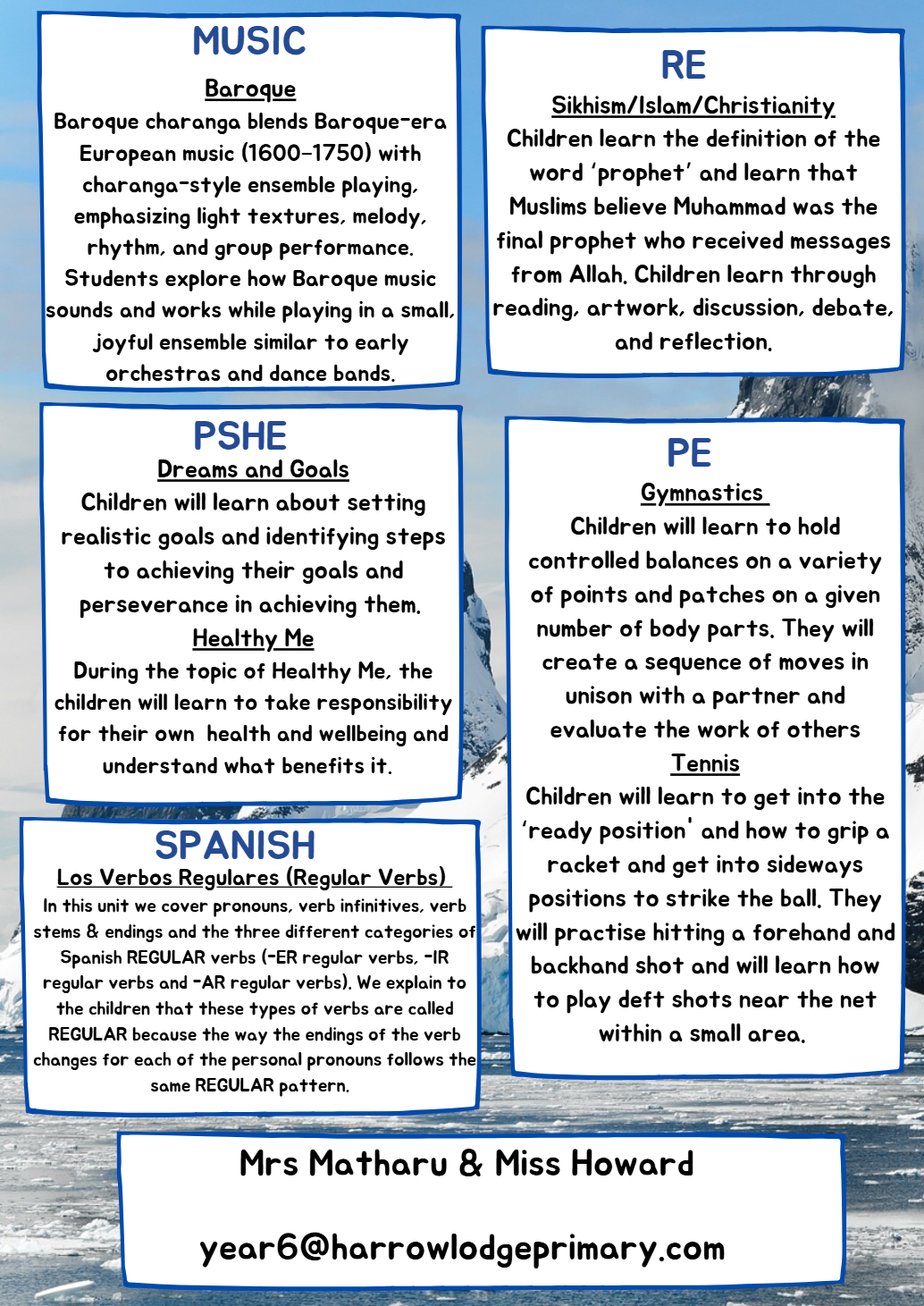 MUSIC

Baroque

Baroque charanga blends Baroque-era European music (1600–1750) with charanga-style ensemble playing, emphasizing light textures, melody, rhythm, and group performance. Students explore how Baroque music sounds and works while playing in a small, joyful ensemble similar to early orchestras and dance bands.

PSHE

Dreams and Goals

Children will learn about setting realistic goals and identifying steps to achieving their goals and perseverance in achieving them.

Healthy Me

During the topic of Healthy Me, the children will learn to take responsibility for their own health and wellbeing and understand what benefits it.

SPANISH

Los Verbos Regulares (Regular Verbs)

In this unit we cover pronouns, verb infinitives, verb stems & endings and the three different categories of Spanish REGULAR verbs (-ER regular verbs, -IR regular verbs and -AR regular verbs). We explain to the children that these types of verbs are called REGULAR because the way the endings of the verb changes for each of the personal pronouns follows the same REGULAR pattern.

RE

Sikhism/Islam/Christianity

Children learn the definition of the word 'prophet' and learn that Muslims believe Muhammad was the final prophet who received messages from Allah. Children learn through reading, artwork, discussion, debate, and reflection.

PE

Gymnastics

Children will learn to hold controlled balances on a variety of points and patches on a given number of body parts. They will create a sequence of moves in unison with a partner and evaluate the work of others

Tennis

Children will learn to get into the 'ready position' and how to grip a racket and get into sideways positions to strike the ball. They will practise hitting a forehand and backhand shot and will learn how to play deft shots near the net within a small area.

Mrs Matharu & Miss Howard

year6@harrowlodgeprimary.com